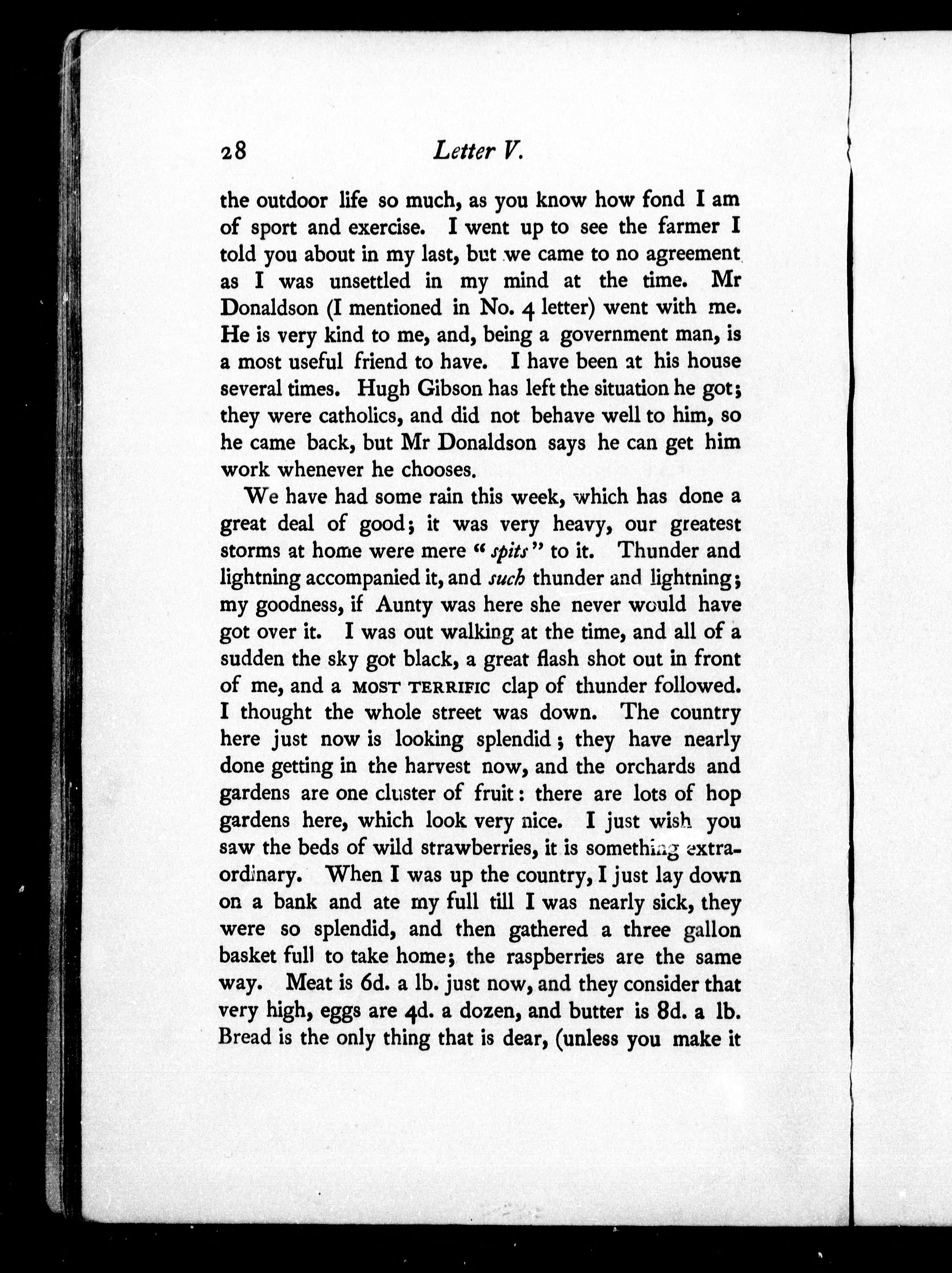 28 Letter V.

the outdoor life so much, as you know how fond I am of sport and exercise. I went up to see the farmer I told you about in my last, but we came to no agreement as I was unsettled in my mind at the time. Mr Donaldson (I mentioned in No. 4 letter) went with me. He is very kind to me, and, being a government man, is a most useful friend to have. I have been at his house several times. Hugh Gibson has left the situation he got; they were catholics, and did not behave well to him, so he came back, but Mr Donaldson says he can get him work whenever he chooses.

We have had some rain this week, which has done a great deal of good; it was very heavy, our greatest storms at home were mere "spits" to it. Thunder and lightning accompanied it, and such thunder and lightning; my goodness, if Aunty was here she never would have got over it. I was out walking at the time, and all of a sudden the sky got black, a great flash shot out in front of me, and a MOST TERRIFIC clap of thunder followed. I thought the whole street was down. The country here just now is looking splendid; they have nearly done getting in the harvest now, and the orchards and gardens are one cluster of fruit: there are lots of hop gardens here, which look very nice. I just wish you saw the beds of wild strawberries, it is something extraordinary. When I was up the country, I just lay down on a bank and ate my full till I was nearly sick, they were so splendid, and then gathered a three gallon basket full to take home; the raspberries are the same way. Meat is 6d. a lb. just now, and they consider that very high, eggs are 4d. a dozen, and butter is 8d. a lb. Bread is the only thing that is dear, (unless you make it